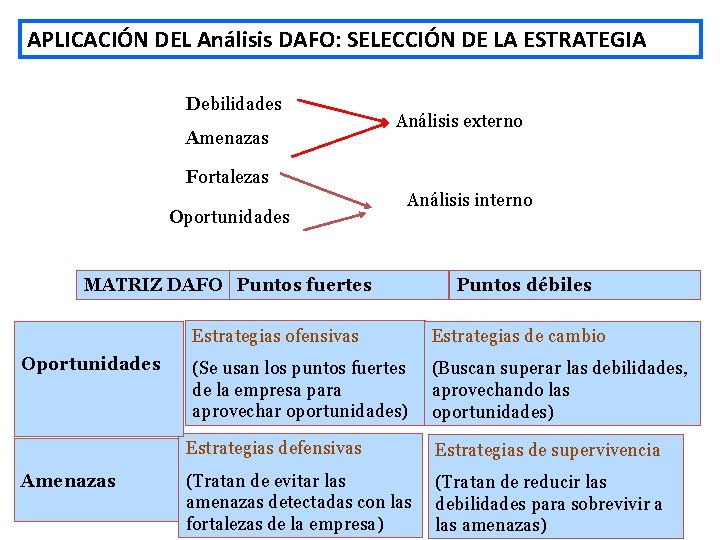 APLICACIÓN DEL Análisis DAFO: SELECCIÓN DE LA ESTRATEGIA

Debilidades
Amenazas
Análisis externo

Fortalezas
Oportunidades
Análisis interno

| MATRIZ DAFO | Puntos fuertes | Puntos débiles |
|---|---|---|
| Oportunidades | Estrategias ofensivas (Se usan los puntos fuertes de la empresa para aprovechar oportunidades) | Estrategias de cambio (Buscan superar las debilidades, aprovechando las oportunidades) |
| Amenazas | Estrategias defensivas (Tratan de evitar las amenazas detectadas con las fortalezas de la empresa) | Estrategias de supervivencia (Tratan de reducir las debilidades para sobrevivir a las amenazas) |